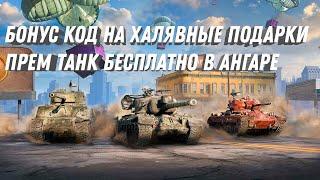 БОНУС КОД НА ХАЛЯВНЫЕ ПОДАРКИ
ПРЕМ ТАНК БЕСПЛАТНО В АНГАРЕ